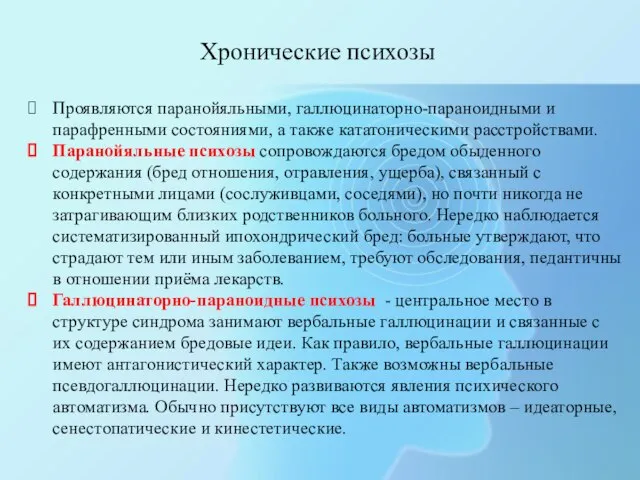 Хронические психозы

Проявляются паранойяльными, галлюцинаторно-параноидными и парафренными состояниями, а также кататоническими расстройствами.

Паранойяльные психозы сопровождаются бредом обыденного содержания (бред отношения, отравления, ущерба), связанный с конкретными лицами (сослуживцами, соседями), но почти никогда не затрагивающим близких родственников больного. Нередко наблюдается систематизированный ипохондрический бред: больные утверждают, что страдают тем или иным заболеванием, требуют обследования, педантичны в отношении приёма лекарств.

Галлюцинаторно-параноидные психозы - центральное место в структуре синдрома занимают вербальные галлюцинации и связанные с их содержанием бредовые идеи. Как правило, вербальные галлюцинации имеют антагонистический характер. Также возможны вербальные псевдогаллюцинации. Нередко развиваются явления психического автоматизма. Обычно присутствуют все виды автоматизмов – идеаторные, сенестопатические и кинестетические.